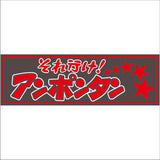 それ行け!
アンポンタン